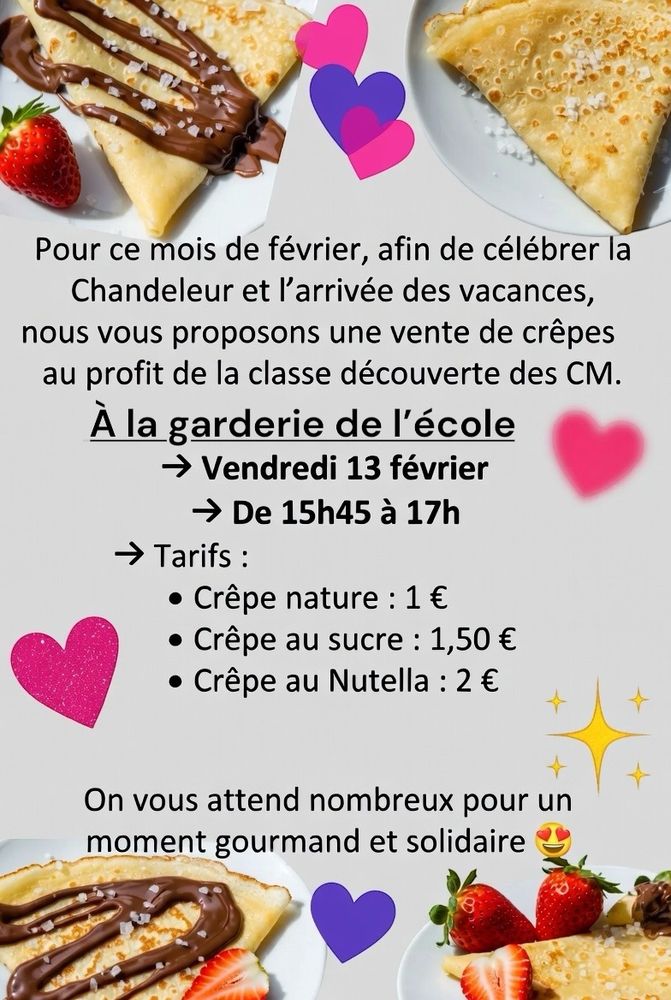 Pour ce mois de février, afin de célébrer la Chandeleur et l'arrivée des vacances, nous vous proposons une vente de crêpes au profit de la classe découverte des CM.

À la garderie de l'école

→ Vendredi 13 février

→ De 15h45 à 17h

→ Tarifs :

• Crêpe nature : 1 €
• Crêpe au sucre : 1,50 €
• Crêpe au Nutella : 2 €

On vous attend nombreux pour un moment gourmand et solidaire 😍